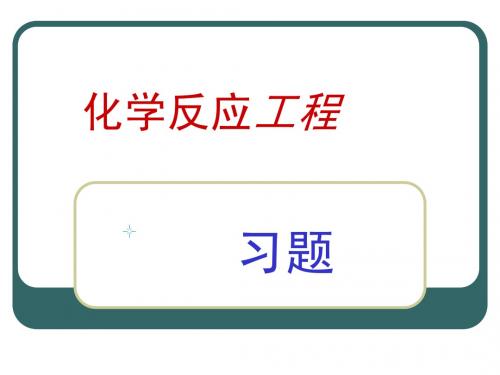 化学反应工程

习题